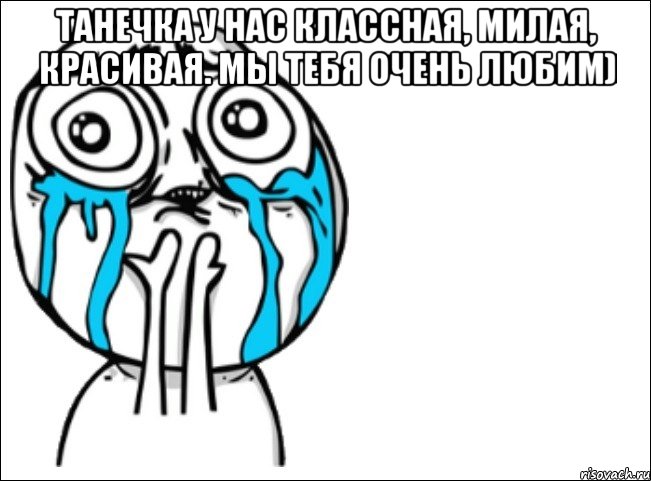 ТАНЕЧКА У НАС КЛАССНАЯ, МИЛАЯ, КРАСИВАЯ. МЫ ТЕБЯ ОЧЕНЬ ЛЮБИМ)

risovach.ru